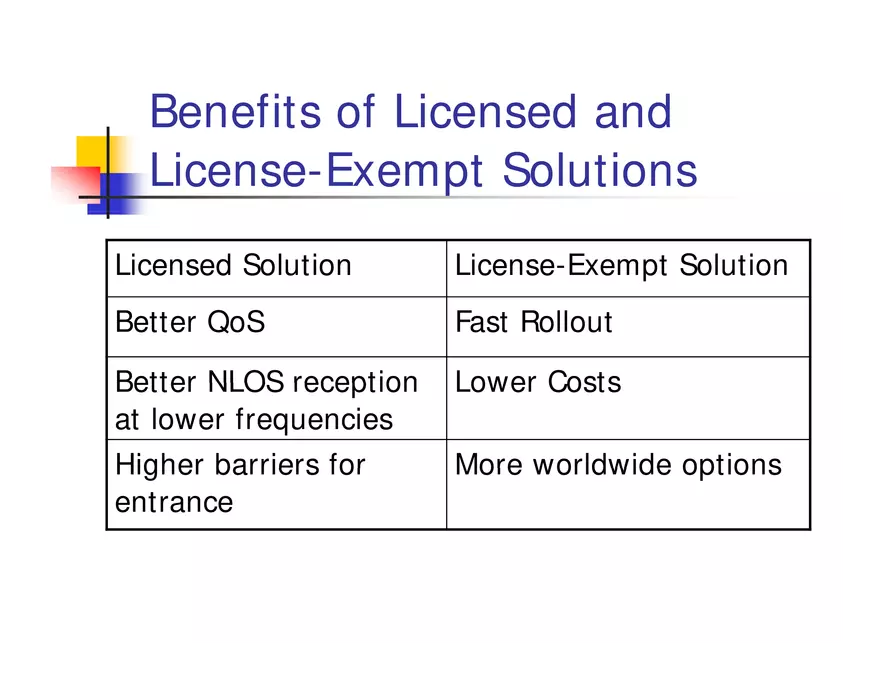 Benefits of Licensed and License-Exempt Solutions

| Licensed Solution | License-Exempt Solution |
|---|---|
| Better QoS | Fast Rollout |
| Better NLOS reception at lower frequencies | Lower Costs |
| Higher barriers for entrance | More worldwide options |